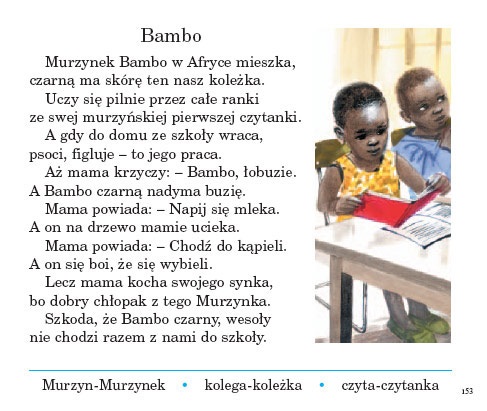 Bambo

Murzynek Bambo w Afryce mieszka,
czarną ma skórę ten nasz koleżka.
Uczy się pilnie przez całe ranki
ze swej murzyńskiej pierwszej czytanki.
A gdy do domu ze szkoły wraca,
psoci, figluje – to jego praca.
Aż mama krzyczy: – Bambo, łobuzie.
A Bambo czarną nadyma buzię.
Mama powiada: – Napij się mleka.
A on na drzewo mamie ucieka.
Mama powiada: – Chodź do kąpieli.
A on się boi, że się wybieli.
Lecz mama kocha swojego synka,
bo dobry chłopak z tego Murzynka.
Szkoda, że Bambo czarny, wesoły
nie chodzi razem z nami do szkoły.

Murzyn-Murzynek • kolega-koleżka • czyta-czytanka

153